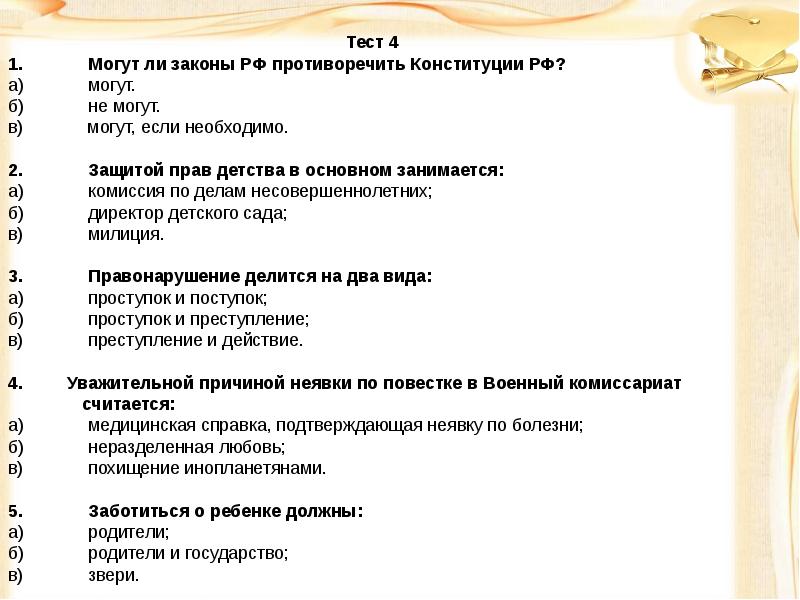 Тест 4
1. Могут ли законы РФ противоречить Конституции РФ?
а) могут.
б) не могут.
в) могут, если необходимо.

2. Защитой прав детства в основном занимается:
а) комиссия по делам несовершеннолетних;
б) директор детского сада;
в) милиция.

3. Правонарушение делится на два вида:
а) проступок и поступок;
б) проступок и преступление;
в) преступление и действие.

4. Уважительной причиной неявки по повестке в Военный комиссариат считается:
а) медицинская справка, подтверждающая неявку по болезни;
б) неразделенная любовь;
в) похищение инопланетянами.

5. Заботиться о ребенке должны:
а) родители;
б) родители и государство;
в) звери.